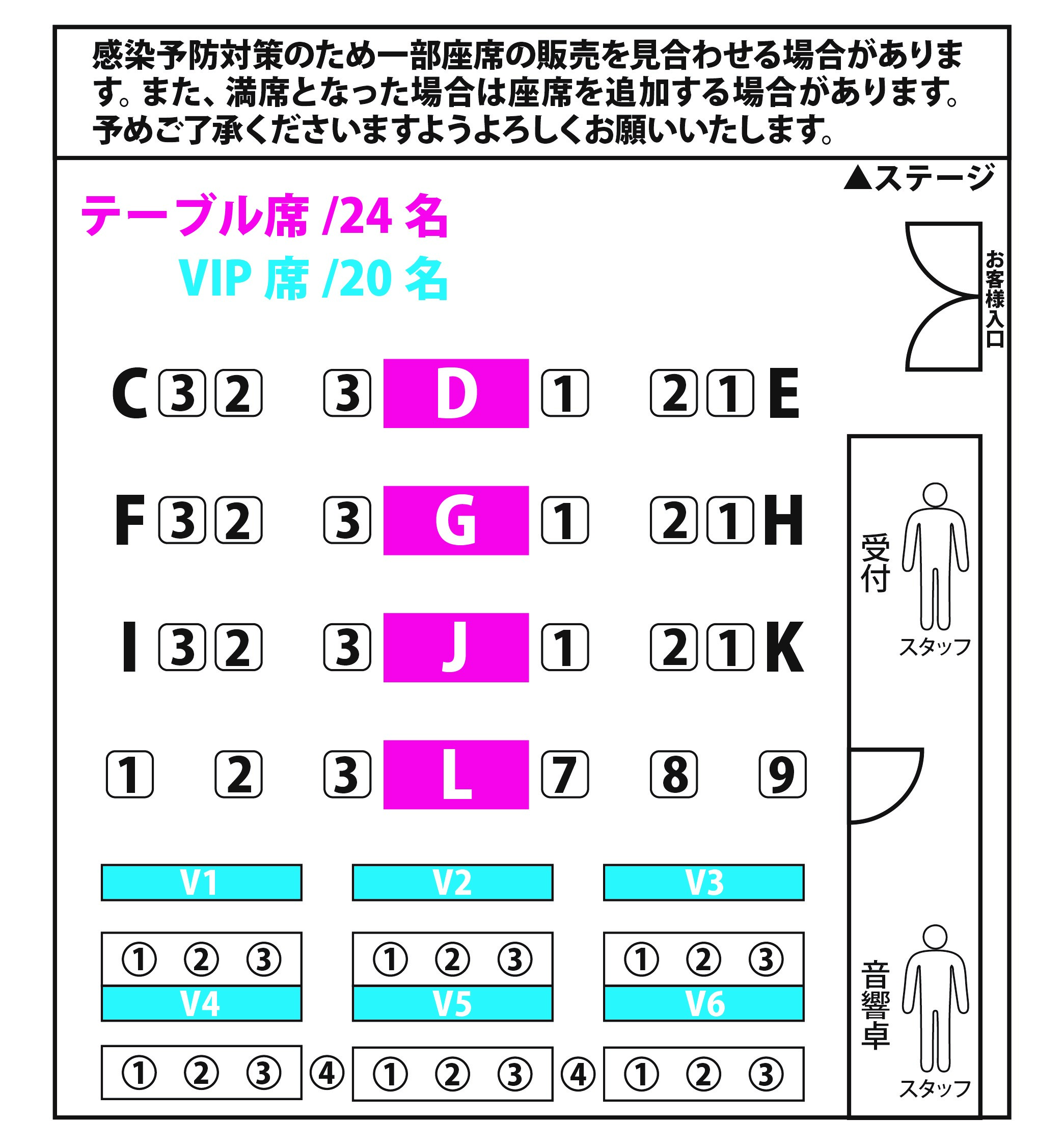 感染予防対策のため一部座席の販売を見合わせる場合があります。また、満席となった場合は座席を追加する場合があります。予めご了承くださいますようよろしくお願いいたします。

▲ステージ

テーブル席 /24 名
VIP 席 /20 名

お客様入口

C 3 2 3 D 1 2 1 E

F 3 2 3 G 1 2 1 H

I 3 2 3 J 1 2 1 K

1 2 3 L 7 8 9

受付

スタッフ

V1 V2 V3

① ② ③ ① ② ③ ① ② ③

V4 V5 V6

① ② ③ ④ ① ② ③ ④ ① ② ③

音響卓

スタッフ